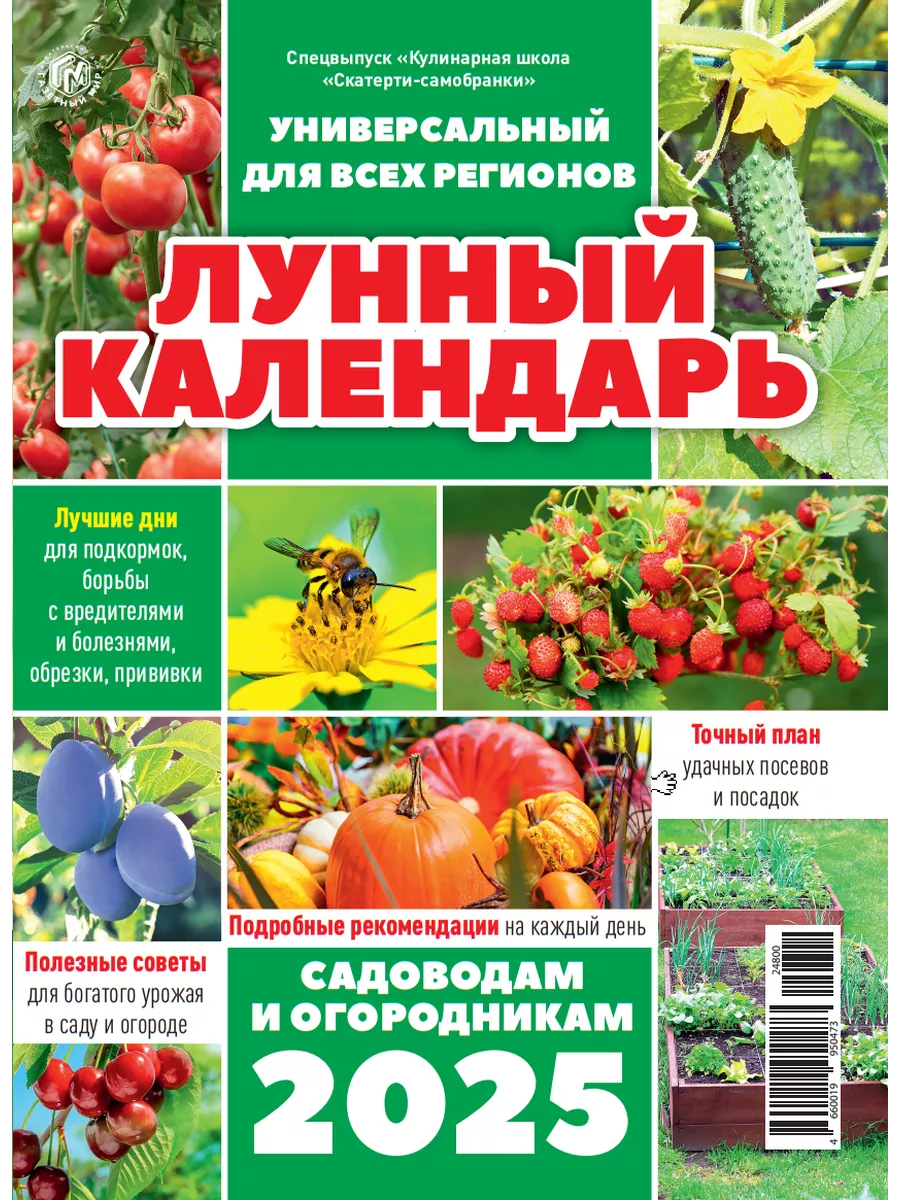 Спецвыпуск «Кулинарная школа «Скатерти-самобранки»

УНИВЕРСАЛЬНЫЙ ДЛЯ ВСЕХ РЕГИОНОВ

ЛУННЫЙ КАЛЕНДАРЬ

Лучшие дни для подкормок, борьбы с вредителями и болезнями, обрезки, прививки

Точный план удачных посевов и посадок

Подробные рекомендации на каждый день

Полезные советы для богатого урожая в саду и огороде

САДОВОДАМ И ОГОРОДНИКАМ 2025

24800
4 660019 950473